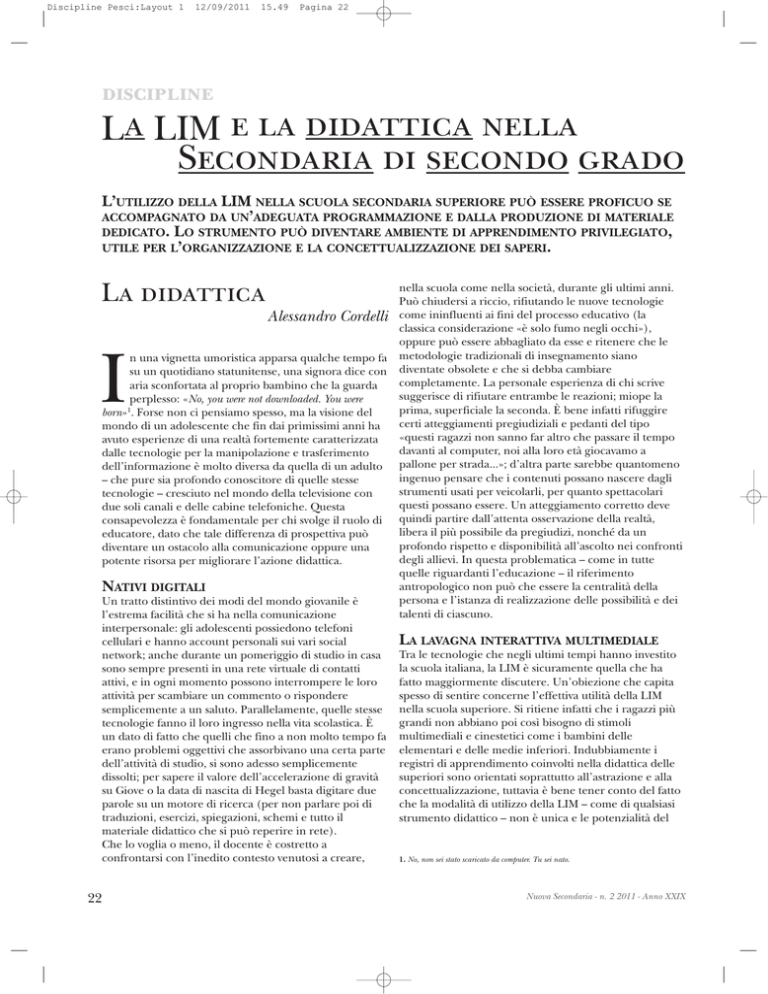 Discipline Pesci:Layout 1 12/09/2011 15.49 Pagina 22

DISCIPLINE

LA LIM E LA DIDATTICA NELLA SECONDARIA DI SECONDO GRADO

L'UTILIZZO DELLA LIM NELLA SCUOLA SECONDARIA SUPERIORE PUÒ ESSERE PROFICUO SE ACCOMPAGNATO DA UN'ADEGUATA PROGRAMMAZIONE E DALLA PRODUZIONE DI MATERIALE DEDICATO. LO STRUMENTO PUÒ DIVENTARE AMBIENTE DI APPRENDIMENTO PRIVILEGIATO, UTILE PER L'ORGANIZZAZIONE E LA CONCETTUALIZZAZIONE DEI SAPERI.

LA DIDATTICA

Alessandro Cordelli

In una vignetta umoristica apparsa qualche tempo fa su un quotidiano statunitense, una signora dice con aria sconfortata al proprio bambino che la guarda perplesso: «No, you were not downloaded. You were born»$^1$. Forse non ci pensiamo spesso, ma la visione del mondo di un adolescente che fin dai primissimi anni ha avuto esperienze di una realtà fortemente caratterizzata dalle tecnologie per la manipolazione e trasferimento dell'informazione è molto diversa da quella di un adulto – che pure sia profondo conoscitore di quelle stesse tecnologie – cresciuto nel mondo della televisione con due soli canali e delle cabine telefoniche. Questa consapevolezza è fondamentale per chi svolge il ruolo di educatore, dato che tale differenza di prospettiva può diventare un ostacolo alla comunicazione oppure una potente risorsa per migliorare l'azione didattica.

NATIVI DIGITALI
Un tratto distintivo dei modi del mondo giovanile è l'estrema facilità che si ha nella comunicazione interpersonale: gli adolescenti possiedono telefoni cellulari e hanno account personali sui vari social network; anche durante un pomeriggio di studio in casa sono sempre presenti in una rete virtuale di contatti attivi, e in ogni momento possono interrompere le loro attività per scambiare un commento o rispondere semplicemente a un saluto. Parallelamente, quelle stesse tecnologie fanno il loro ingresso nella vita scolastica. È un dato di fatto che quelli che fino a non molto tempo fa erano problemi oggettivi che assorbivano una certa parte dell'attività di studio, si sono adesso semplicemente dissolti; per sapere il valore dell'accelerazione di gravità su Giove o la data di nascita di Hegel basta digitare due parole su un motore di ricerca (per non parlare poi di traduzioni, esercizi, spiegazioni, schemi e tutto il materiale didattico che si può reperire in rete).
Che lo voglia o meno, il docente è costretto a confrontarsi con l'inedito contesto venutosi a creare, nella scuola come nella società, durante gli ultimi anni. Può chiudersi a riccio, rifiutando le nuove tecnologie come ininfluenti ai fini del processo educativo (la classica considerazione «è solo fumo negli occhi»), oppure può essere abbagliato da esse e ritenere che le metodologie tradizionali di insegnamento siano diventate obsolete e che si debba cambiare completamente. La personale esperienza di chi scrive suggerisce di rifiutare entrambe le reazioni; miope la prima, superficiale la seconda. È bene infatti rifuggire certi atteggiamenti pregiudiziali e pedanti del tipo «questi ragazzi non sanno far altro che passare il tempo davanti al computer, noi alla loro età giocavamo a pallone per strada...»; d'altra parte sarebbe quantomeno ingenuo pensare che i contenuti possano nascere dagli strumenti usati per veicolarli, per quanto spettacolari questi possano essere. Un atteggiamento corretto deve quindi partire dall'attenta osservazione della realtà, libera il più possibile da pregiudizi, nonché da un profondo rispetto e disponibilità all'ascolto nei confronti degli allievi. In questa problematica – come in tutte quelle riguardanti l'educazione – il riferimento antropologico non può che essere la centralità della persona e l'istanza di realizzazione delle possibilità e dei talenti di ciascuno.

LA LAVAGNA INTERATTIVA MULTIMEDIALE
Tra le tecnologie che negli ultimi tempi hanno investito la scuola italiana, la LIM è sicuramente quella che ha fatto maggiormente discutere. Un'obiezione che capita spesso di sentire concerne l'effettiva utilità della LIM nella scuola superiore. Si ritiene infatti che i ragazzi più grandi non abbiano poi così bisogno di stimoli multimediali e cinestetici come i bambini delle elementari e delle medie inferiori. Indubbiamente i registri di apprendimento coinvolti nella didattica delle superiori sono orientati soprattutto all'astrazione e alla concettualizzazione, tuttavia è bene tener conto del fatto che la modalità di utilizzo della LIM – come di qualsiasi strumento didattico – non è unica e le potenzialità del

1. No, non sei stato scaricato da computer. Tu sei nato.

22

Nuova Secondaria - n. 2 2011 - Anno XXIX